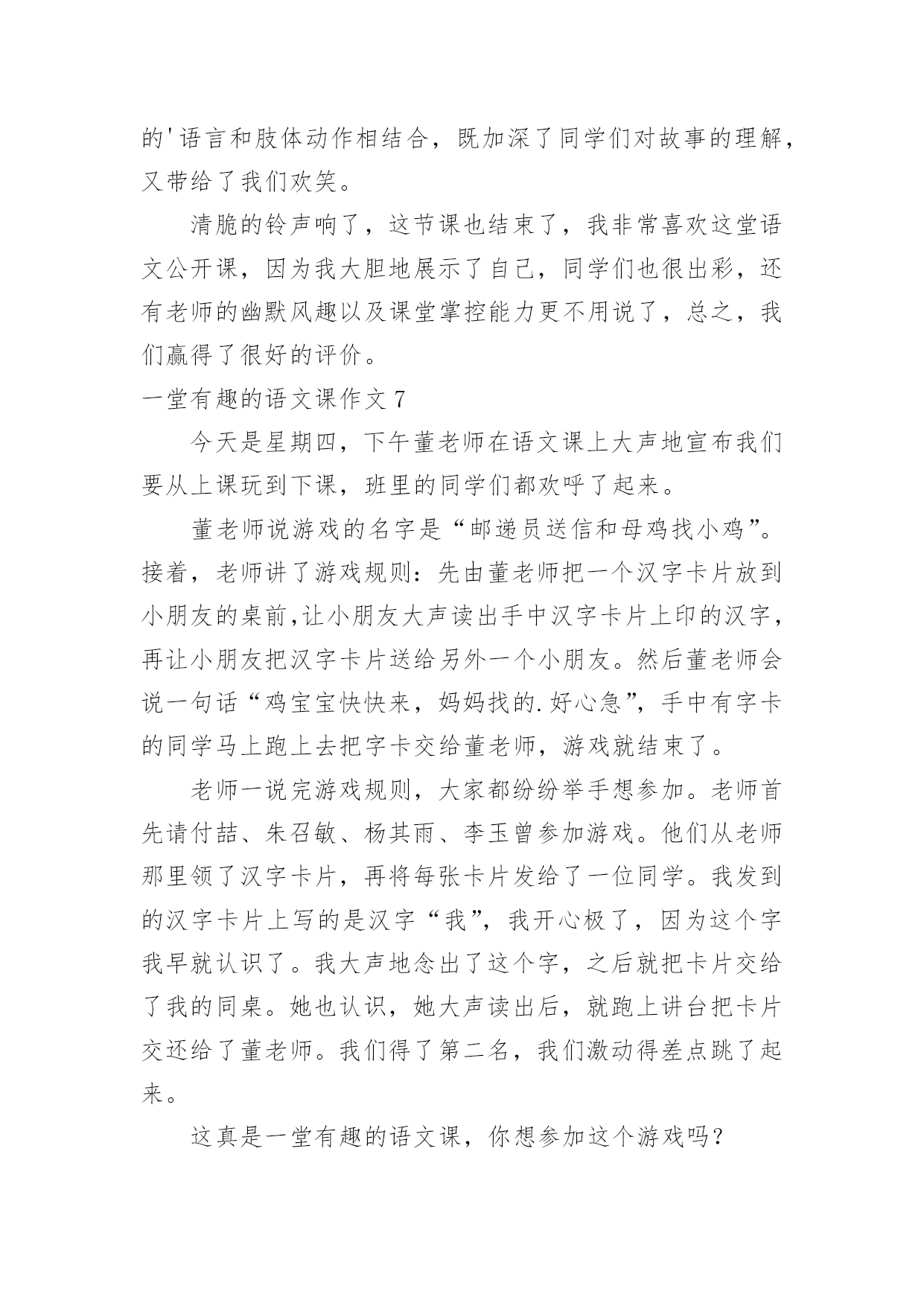 的'语言和肢体动作相结合，既加深了同学们对故事的理解，又带给了我们欢笑。

清脆的铃声响了，这节课也结束了，我非常喜欢这堂语文公开课，因为我大胆地展示了自己，同学们也很出彩，还有老师的幽默风趣以及课堂掌控能力更不用说了，总之，我们赢得了很好的评价。

一堂有趣的语文课作文 7

今天是星期四，下午董老师在语文课上大声地宣布我们要从上课玩到下课，班里的同学们都欢呼了起来。

董老师说游戏的名字是“邮递员送信和母鸡找小鸡”。接着，老师讲了游戏规则：先由董老师把一个汉字卡片放到小朋友的桌前,让小朋友大声读出手中汉字卡片上印的汉字，再让小朋友把汉字卡片送给另外一个小朋友。然后董老师会说一句话“鸡宝宝快快来，妈妈找的.好心急”，手中有字卡的同学马上跑上去把字卡交给董老师，游戏就结束了。

老师一说完游戏规则，大家都纷纷举手想参加。老师首先请付喆、朱召敏、杨其雨、李玉曾参加游戏。他们从老师那里领了汉字卡片，再将每张卡片发给了一位同学。我发到的汉字卡片上写的是汉字“我”，我开心极了，因为这个字我早就认识了。我大声地念出了这个字，之后就把卡片交给了我的同桌。她也认识，她大声读出后，就跑上讲台把卡片交还给了董老师。我们得了第二名，我们激动得差点跳了起来。

这真是一堂有趣的语文课，你想参加这个游戏吗？